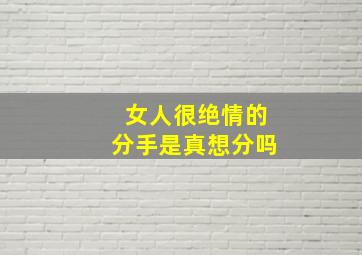 女人很绝情的
分手是真想分吗